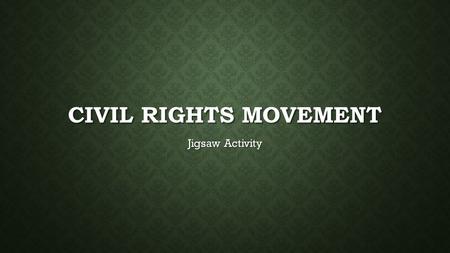 CIVIL RIGHTS MOVEMENT

Jigsaw Activity